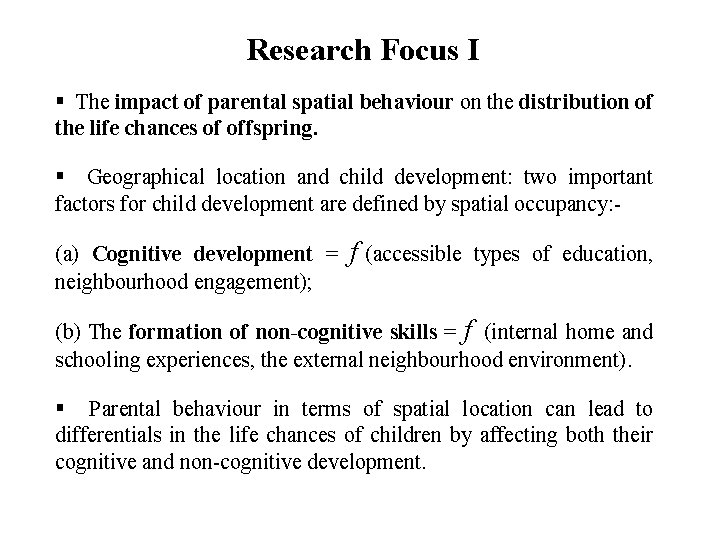 Research Focus I

▪ The impact of parental spatial behaviour on the distribution of the life chances of offspring.

▪ Geographical location and child development: two important factors for child development are defined by spatial occupancy:-

(a) Cognitive development = $f$ (accessible types of education, neighbourhood engagement);

(b) The formation of non-cognitive skills = $f$ (internal home and schooling experiences, the external neighbourhood environment).

▪ Parental behaviour in terms of spatial location can lead to differentials in the life chances of children by affecting both their cognitive and non-cognitive development.